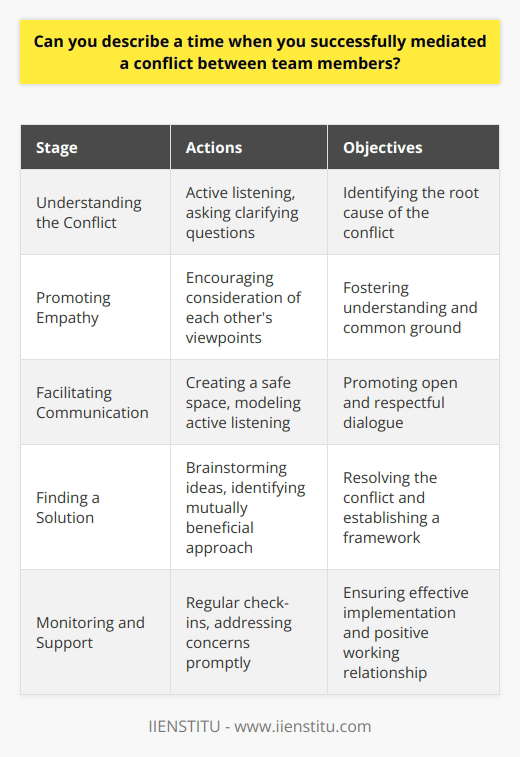 Can you describe a time when you successfully mediated a conflict between team members?

| Stage | Actions | Objectives |
|---|---|---|
| Understanding the Conflict | Active listening, asking clarifying questions | Identifying the root cause of the conflict |
| Promoting Empathy | Encouraging consideration of each other's viewpoints | Fostering understanding and common ground |
| Facilitating Communication | Creating a safe space, modeling active listening | Promoting open and respectful dialogue |
| Finding a Solution | Brainstorming ideas, identifying mutually beneficial approach | Resolving the conflict and establishing a framework |
| Monitoring and Support | Regular check-ins, addressing concerns promptly | Ensuring effective implementation and positive working relationship |

IIENSTITU - www.iienstitu.com